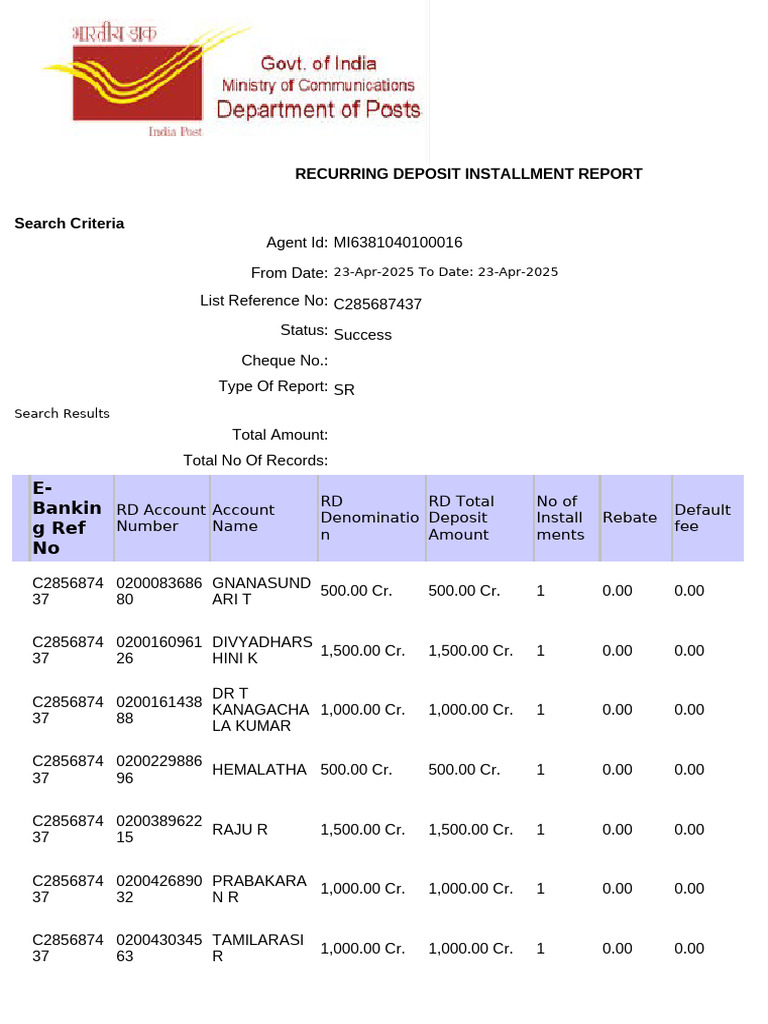 भारतीय डाक

India Post

Govt. of India
Ministry of Communications
Department of Posts

RECURRING DEPOSIT INSTALLMENT REPORT

Search Criteria

Agent Id: MI6381040100016

From Date: 23-Apr-2025 To Date: 23-Apr-2025

List Reference No: C285687437

Status: Success

Cheque No.:

Type Of Report: SR

Search Results

Total Amount:

Total No Of Records:

| E-Banking Ref No | RD Account Number | Account Name | RD Denomination | RD Total Deposit Amount | No of Installments | Rebate | Default fee |
|---|---|---|---|---|---|---|---|
| C285687437 | 020008368680 | GNANASUNDARI T | 500.00 Cr. | 500.00 Cr. | 1 | 0.00 | 0.00 |
| C285687437 | 020016096126 | DIVYADHARSHINI K | 1,500.00 Cr. | 1,500.00 Cr. | 1 | 0.00 | 0.00 |
| C285687437 | 020016143888 | DR T KANAGACHALA KUMAR | 1,000.00 Cr. | 1,000.00 Cr. | 1 | 0.00 | 0.00 |
| C285687437 | 020022988696 | HEMALATHA | 500.00 Cr. | 500.00 Cr. | 1 | 0.00 | 0.00 |
| C285687437 | 020038962215 | RAJU R | 1,500.00 Cr. | 1,500.00 Cr. | 1 | 0.00 | 0.00 |
| C285687437 | 020042689032 | PRABAKARAN R | 1,000.00 Cr. | 1,000.00 Cr. | 1 | 0.00 | 0.00 |
| C285687437 | 020043034563 | TAMILARASI R | 1,000.00 Cr. | 1,000.00 Cr. | 1 | 0.00 | 0.00 |